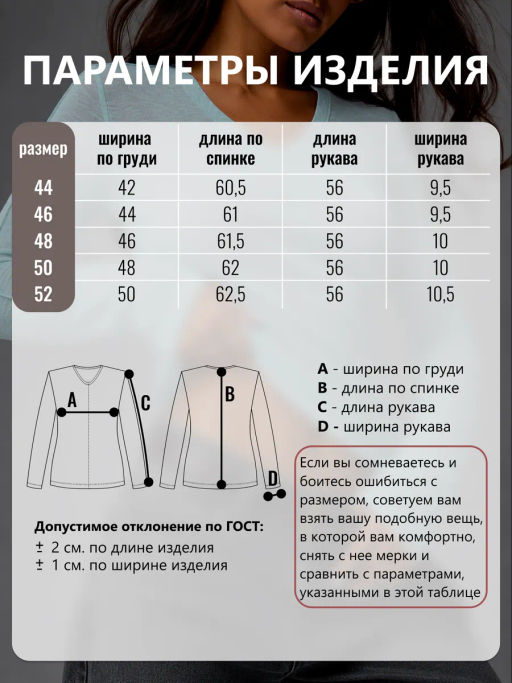 ПАРАМЕТРЫ ИЗДЕЛИЯ

| размер | ширина по груди | длина по спинке | длина рукава | ширина рукава |
|---|---|---|---|---|
| 44 | 42 | 60,5 | 56 | 9,5 |
| 46 | 44 | 61 | 56 | 9,5 |
| 48 | 46 | 61,5 | 56 | 10 |
| 50 | 48 | 62 | 56 | 10 |
| 52 | 50 | 62,5 | 56 | 10,5 |

A
C
B
D

A - ширина по груди
B - длина по спинке
C - длина рукава
D - ширина рукава

Если вы сомневаетесь и боитесь ошибиться с размером, советуем вам взять вашу подобную вещь, в которой вам комфортно, снять с нее мерки и сравнить с параметрами, указанными в этой таблице

Допустимое отклонение по ГОСТ:
± 2 см. по длине изделия
± 1 см. по ширине изделия